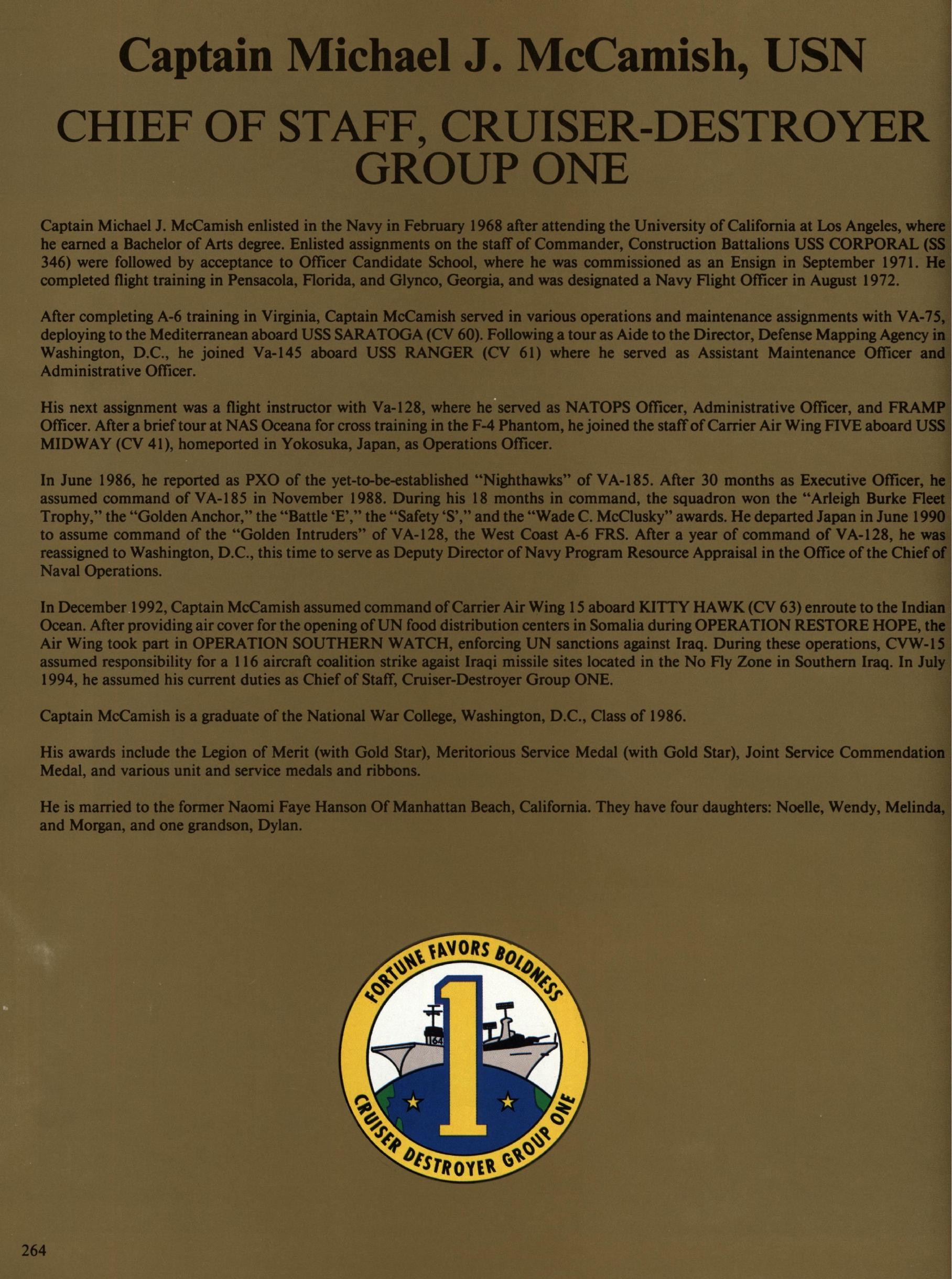 Captain Michael J. McCamish, USN

CHIEF OF STAFF, CRUISER-DESTROYER GROUP ONE

Captain Michael J. McCamish enlisted in the Navy in February 1968 after attending the University of California at Los Angeles, where he earned a Bachelor of Arts degree. Enlisted assignments on the staff of Commander, Construction Battalions USS CORPORAL (SS 346) were followed by acceptance to Officer Candidate School, where he was commissioned as an Ensign in September 1971. He completed flight training in Pensacola, Florida, and Glynco, Georgia, and was designated a Navy Flight Officer in August 1972.

After completing A-6 training in Virginia, Captain McCamish served in various operations and maintenance assignments with VA-75, deploying to the Mediterranean aboard USS SARATOGA (CV 60). Following a tour as Aide to the Director, Defense Mapping Agency in Washington, D.C., he joined Va-145 aboard USS RANGER (CV 61) where he served as Assistant Maintenance Officer and Administrative Officer.

His next assignment was a flight instructor with Va-128, where he served as NATOPS Officer, Administrative Officer, and FRAMP Officer. After a brief tour at NAS Oceana for cross training in the F-4 Phantom, he joined the staff of Carrier Air Wing FIVE aboard USS MIDWAY (CV 41), homeported in Yokosuka, Japan, as Operations Officer.

In June 1986, he reported as PXO of the yet-to-be-established "Nighthawks" of VA-185. After 30 months as Executive Officer, he assumed command of VA-185 in November 1988. During his 18 months in command, the squadron won the "Arleigh Burke Fleet Trophy," the "Golden Anchor," the "Battle 'E'," the "Safety 'S'," and the "Wade C. McClusky" awards. He departed Japan in June 1990 to assume command of the "Golden Intruders" of VA-128, the West Coast A-6 FRS. After a year of command of VA-128, he was reassigned to Washington, D.C., this time to serve as Deputy Director of Navy Program Resource Appraisal in the Office of the Chief of Naval Operations.

In December 1992, Captain McCamish assumed command of Carrier Air Wing 15 aboard KITTY HAWK (CV 63) enroute to the Indian Ocean. After providing air cover for the opening of UN food distribution centers in Somalia during OPERATION RESTORE HOPE, the Air Wing took part in OPERATION SOUTHERN WATCH, enforcing UN sanctions against Iraq. During these operations, CVW-15 assumed responsibility for a 116 aircraft coalition strike agaist Iraqi missile sites located in the No Fly Zone in Southern Iraq. In July 1994, he assumed his current duties as Chief of Staff, Cruiser-Destroyer Group ONE.

Captain McCamish is a graduate of the National War College, Washington, D.C., Class of 1986.

His awards include the Legion of Merit (with Gold Star), Meritorious Service Medal (with Gold Star), Joint Service Commendation Medal, and various unit and service medals and ribbons.

He is married to the former Naomi Faye Hanson Of Manhattan Beach, California. They have four daughters: Noelle, Wendy, Melinda, and Morgan, and one grandson, Dylan.

FORTUNE FAVORS BOLDNESS
1
CRUISER DESTROYER GROUP ONE

264